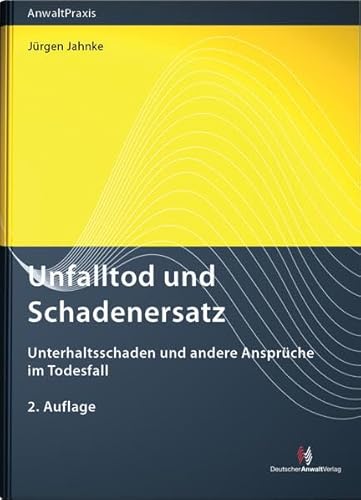 AnwaltPraxis

Jürgen Jahnke

Unfalltod und Schadenersatz

Unterhaltsschaden und andere Ansprüche im Todesfall

2. Auflage

DeutscherAnwaltVerlag